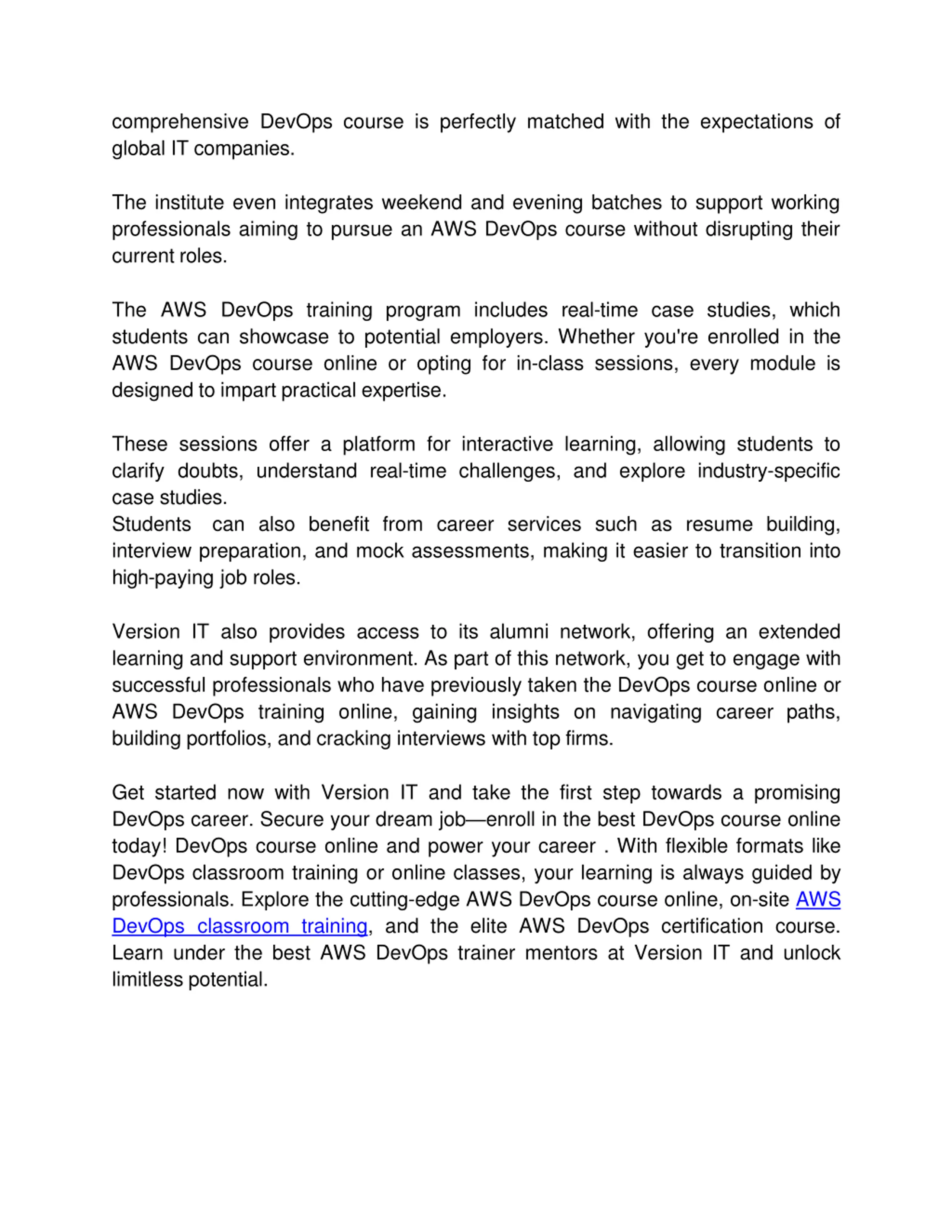 comprehensive DevOps course is perfectly matched with the expectations of global IT companies.

The institute even integrates weekend and evening batches to support working professionals aiming to pursue an AWS DevOps course without disrupting their current roles.

The AWS DevOps training program includes real-time case studies, which students can showcase to potential employers. Whether you're enrolled in the AWS DevOps course online or opting for in-class sessions, every module is designed to impart practical expertise.

These sessions offer a platform for interactive learning, allowing students to clarify doubts, understand real-time challenges, and explore industry-specific case studies.
Students can also benefit from career services such as resume building, interview preparation, and mock assessments, making it easier to transition into high-paying job roles.

Version IT also provides access to its alumni network, offering an extended learning and support environment. As part of this network, you get to engage with successful professionals who have previously taken the DevOps course online or AWS DevOps training online, gaining insights on navigating career paths, building portfolios, and cracking interviews with top firms.

Get started now with Version IT and take the first step towards a promising DevOps career. Secure your dream job—enroll in the best DevOps course online today! DevOps course online and power your career . With flexible formats like DevOps classroom training or online classes, your learning is always guided by professionals. Explore the cutting-edge AWS DevOps course online, on-site AWS DevOps classroom training, and the elite AWS DevOps certification course. Learn under the best AWS DevOps trainer mentors at Version IT and unlock limitless potential.